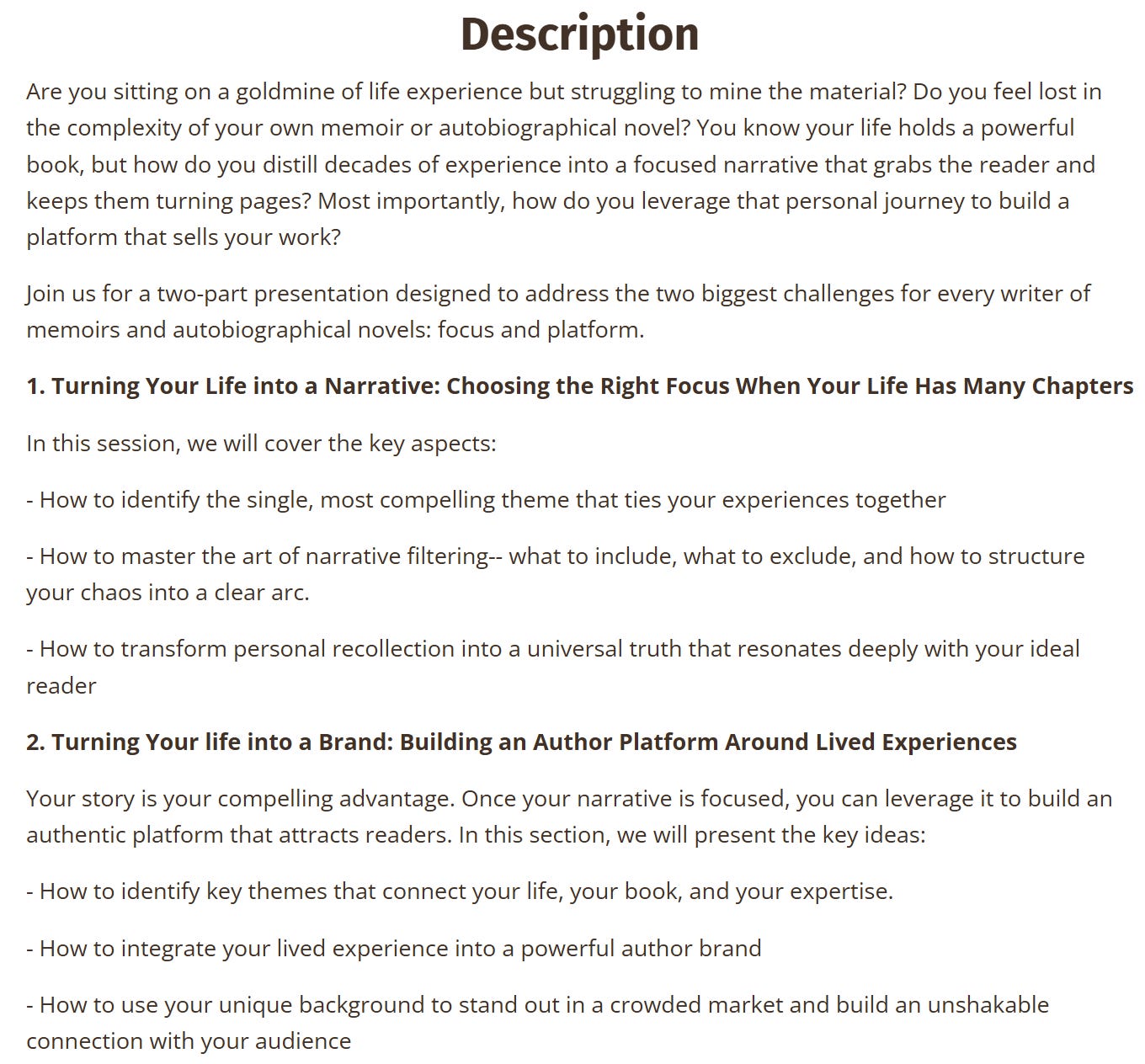 Description

Are you sitting on a goldmine of life experience but struggling to mine the material? Do you feel lost in the complexity of your own memoir or autobiographical novel? You know your life holds a powerful book, but how do you distill decades of experience into a focused narrative that grabs the reader and keeps them turning pages? Most importantly, how do you leverage that personal journey to build a platform that sells your work?

Join us for a two-part presentation designed to address the two biggest challenges for every writer of memoirs and autobiographical novels: focus and platform.

1. Turning Your Life into a Narrative: Choosing the Right Focus When Your Life Has Many Chapters

In this session, we will cover the key aspects:

- How to identify the single, most compelling theme that ties your experiences together

- How to master the art of narrative filtering-- what to include, what to exclude, and how to structure your chaos into a clear arc.

- How to transform personal recollection into a universal truth that resonates deeply with your ideal reader

2. Turning Your life into a Brand: Building an Author Platform Around Lived Experiences

Your story is your compelling advantage. Once your narrative is focused, you can leverage it to build an authentic platform that attracts readers. In this section, we will present the key ideas:

- How to identify key themes that connect your life, your book, and your expertise.

- How to integrate your lived experience into a powerful author brand

- How to use your unique background to stand out in a crowded market and build an unshakable connection with your audience